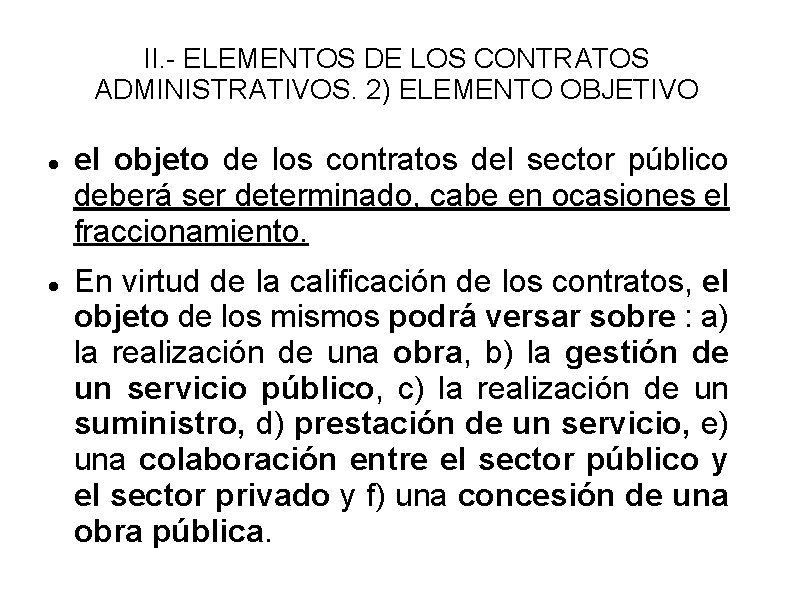 II.- ELEMENTOS DE LOS CONTRATOS ADMINISTRATIVOS. 2) ELEMENTO OBJETIVO

• el objeto de los contratos del sector público deberá ser determinado, cabe en ocasiones el fraccionamiento.

• En virtud de la calificación de los contratos, el objeto de los mismos podrá versar sobre : a) la realización de una obra, b) la gestión de un servicio público, c) la realización de un suministro, d) prestación de un servicio, e) una colaboración entre el sector público y el sector privado y f) una concesión de una obra pública.